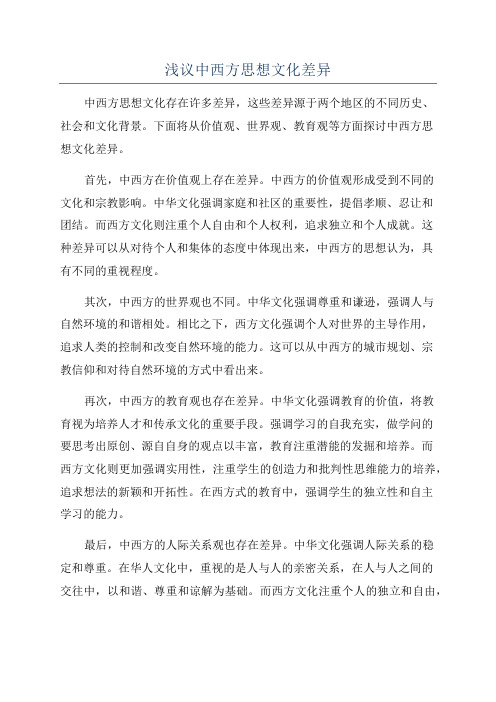 浅议中西方思想文化差异

中西方思想文化存在许多差异，这些差异源于两个地区的不同历史、社会和文化背景。下面将从价值观、世界观、教育观等方面探讨中西方思想文化差异。

首先，中西方在价值观上存在差异。中西方的价值观形成受到不同的文化和宗教影响。中华文化强调家庭和社区的重要性，提倡孝顺、忍让和团结。而西方文化则注重个人自由和个人权利，追求独立和个人成就。这种差异可以从对待个人和集体的态度中体现出来，中西方的思想认为，具有不同的重视程度。

其次，中西方的世界观也不同。中华文化强调尊重和谦逊，强调人与自然环境的和谐相处。相比之下，西方文化强调个人对世界的主导作用，追求人类的控制和改变自然环境的能力。这可以从中西方的城市规划、宗教信仰和对待自然环境的方式中看出来。

再次，中西方的教育观也存在差异。中华文化强调教育的价值，将教育视为培养人才和传承文化的重要手段。强调学习的自我充实，做学问的要思考出原创、源自自身的观点以丰富，教育注重潜能的发掘和培养。而西方文化则更加强调实用性，注重学生的创造力和批判性思维能力的培养，追求想法的新颖和开拓性。在西方式的教育中，强调学生的独立性和自主学习的能力。

最后，中西方的人际关系观也存在差异。中华文化强调人际关系的稳定和尊重。在华人文化中，重视的是人与人的亲密关系，在人与人之间的交往中，以和谐、尊重和谅解为基础。而西方文化注重个人的独立和自由，